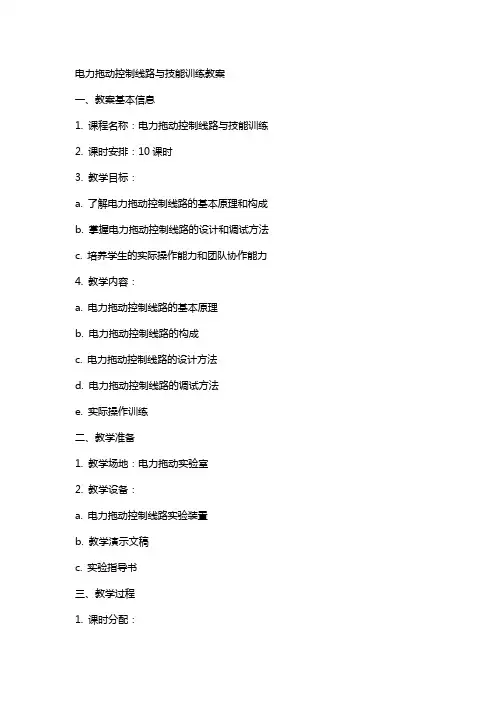 电力拖动控制线路与技能训练教案

一、教案基本信息

1. 课程名称：电力拖动控制线路与技能训练

2. 课时安排：10 课时

3. 教学目标：

a. 了解电力拖动控制线路的基本原理和构成

b. 掌握电力拖动控制线路的设计和调试方法

c. 培养学生的实际操作能力和团队协作能力

4. 教学内容：

a. 电力拖动控制线路的基本原理

b. 电力拖动控制线路的构成

c. 电力拖动控制线路的设计方法

d. 电力拖动控制线路的调试方法

e. 实际操作训练

二、教学准备

1. 教学场地：电力拖动实验室

2. 教学设备：

a. 电力拖动控制线路实验装置

b. 教学演示文稿

c. 实验指导书

三、教学过程

1. 课时分配：